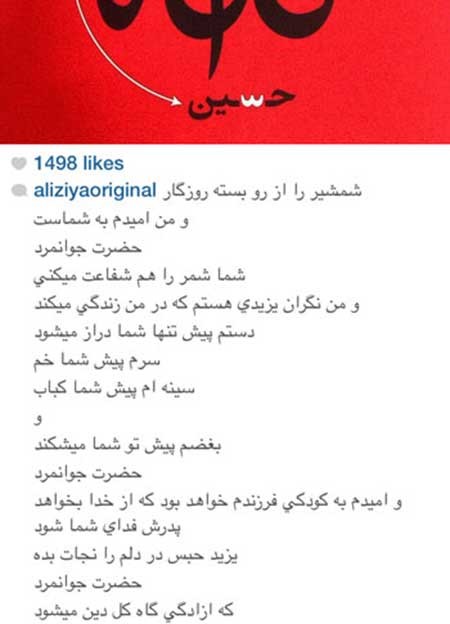 حسین

1498 likes

aliziyaoriginal شمشیر را از رو بسته روزگار
و من امیدم به شماست
حضرت جوانمرد
شما شمر را هم شفاعت میکني
و من نگران یزیدي هستم که در من زندگي میکند
دستم پیش تنها شما دراز میشود
سرم پیش شما خم
سینه ام پیش شما کباب
و
بغضم پیش تو شما میشکند
حضرت جوانمرد
و امیدم به کودکي فرزندم خواهد بود که از خدا بخواهد
پدرش فداي شما شود
یزید حبس در دلم را نجات بده
حضرت جوانمرد
که ازادگي گاه کل دین میشود